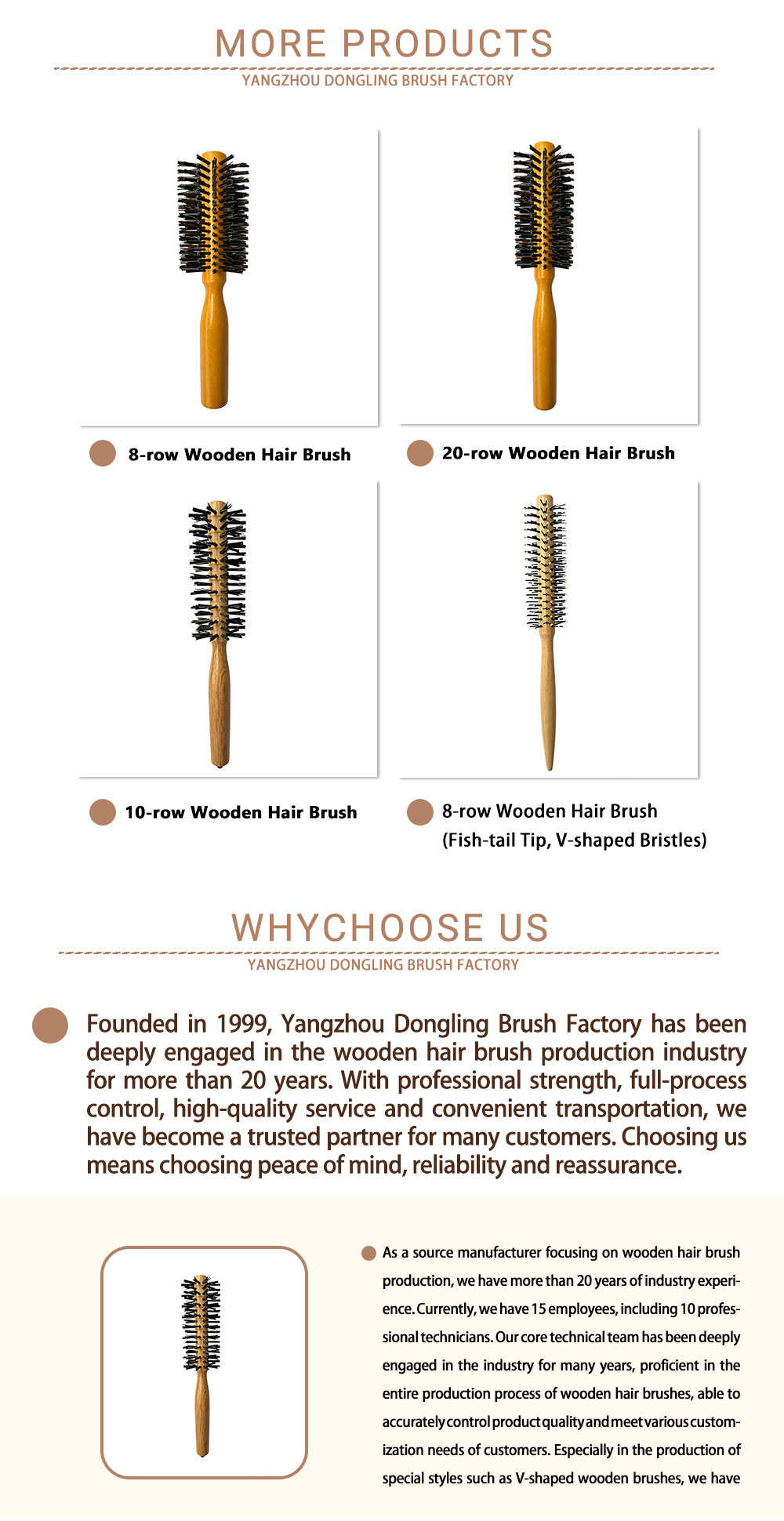 MORE PRODUCTS

YANGZHOU DONGLING BRUSH FACTORY

8-row Wooden Hair Brush

20-row Wooden Hair Brush

10-row Wooden Hair Brush

8-row Wooden Hair Brush (Fish-tail Tip, V-shaped Bristles)

WHYCHOOSE US

YANGZHOU DONGLING BRUSH FACTORY

Founded in 1999, Yangzhou Dongling Brush Factory has been deeply engaged in the wooden hair brush production industry for more than 20 years. With professional strength, full-process control, high-quality service and convenient transportation, we have become a trusted partner for many customers. Choosing us means choosing peace of mind, reliability and reassurance.

As a source manufacturer focusing on wooden hair brush production, we have more than 20 years of industry experience. Currently, we have 15 employees, including 10 professional technicians. Our core technical team has been deeply engaged in the industry for many years, proficient in the entire production process of wooden hair brushes, able to accurately control product quality and meet various customization needs of customers. Especially in the production of special styles such as V-shaped wooden brushes, we have